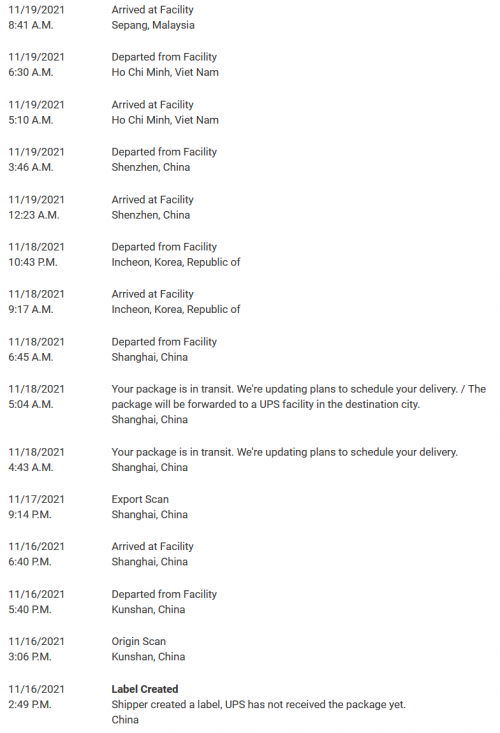 11/19/2021
8:41 A.M.

Arrived at Facility
Sepang, Malaysia

11/19/2021
6:30 A.M.

Departed from Facility
Ho Chi Minh, Viet Nam

11/19/2021
5:10 A.M.

Arrived at Facility
Ho Chi Minh, Viet Nam

11/19/2021
3:46 A.M.

Departed from Facility
Shenzhen, China

11/19/2021
12:23 A.M.

Arrived at Facility
Shenzhen, China

11/18/2021
10:43 P.M.

Departed from Facility
Incheon, Korea, Republic of

11/18/2021
9:17 A.M.

Arrived at Facility
Incheon, Korea, Republic of

11/18/2021
6:45 A.M.

Departed from Facility
Shanghai, China

11/18/2021
5:04 A.M.

Your package is in transit. We're updating plans to schedule your delivery. / The package will be forwarded to a UPS facility in the destination city.
Shanghai, China

11/18/2021
4:43 A.M.

Your package is in transit. We're updating plans to schedule your delivery.
Shanghai, China

11/17/2021
9:14 P.M.

Export Scan
Shanghai, China

11/16/2021
6:40 P.M.

Arrived at Facility
Shanghai, China

11/16/2021
5:40 P.M.

Departed from Facility
Kunshan, China

11/16/2021
3:06 P.M.

Origin Scan
Kunshan, China

11/16/2021
2:49 P.M.

Label Created
Shipper created a label, UPS has not received the package yet.
China